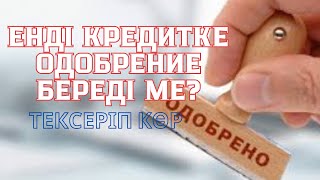 ЕНДІ КРЕДИТКЕ ОДОБРЕНИЕ БЕРЕДІ МЕ?

ТЕКСЕРІП КӨР

ОДОБРЕНО